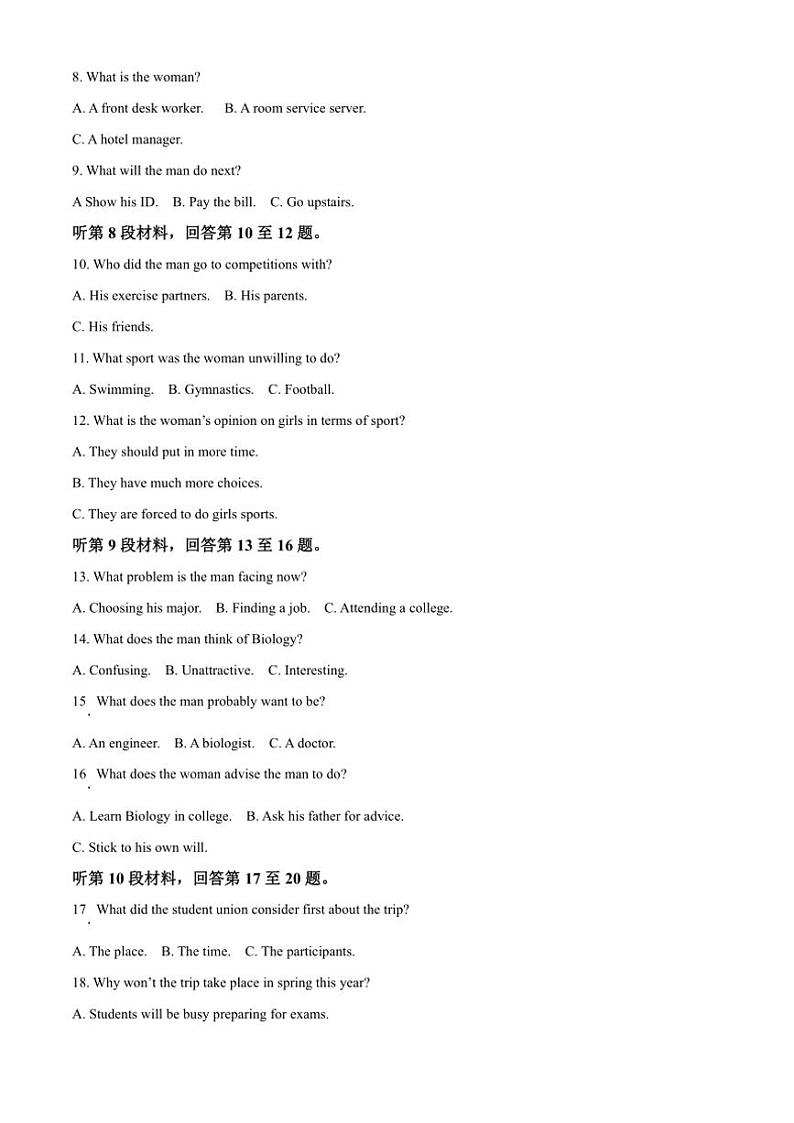 8. What is the woman?

A. A front desk worker.  B. A room service server.

C. A hotel manager.

9. What will the man do next?

A Show his ID.  B. Pay the bill.  C. Go upstairs.

听第 8 段材料，回答第 10 至 12 题。

10. Who did the man go to competitions with?

A. His exercise partners.  B. His parents.

C. His friends.

11. What sport was the woman unwilling to do?

A. Swimming.  B. Gymnastics.  C. Football.

12. What is the woman's opinion on girls in terms of sport?

A. They should put in more time.

B. They have much more choices.

C. They are forced to do girls sports.

听第 9 段材料，回答第 13 至 16 题。

13. What problem is the man facing now?

A. Choosing his major.  B. Finding a job.  C. Attending a college.

14. What does the man think of Biology?

A. Confusing.  B. Unattractive.  C. Interesting.

15. What does the man probably want to be?

A. An engineer.  B. A biologist.  C. A doctor.

16. What does the woman advise the man to do?

A. Learn Biology in college.  B. Ask his father for advice.

C. Stick to his own will.

听第 10 段材料，回答第 17 至 20 题。

17. What did the student union consider first about the trip?

A. The place.  B. The time.  C. The participants.

18. Why won't the trip take place in spring this year?

A. Students will be busy preparing for exams.